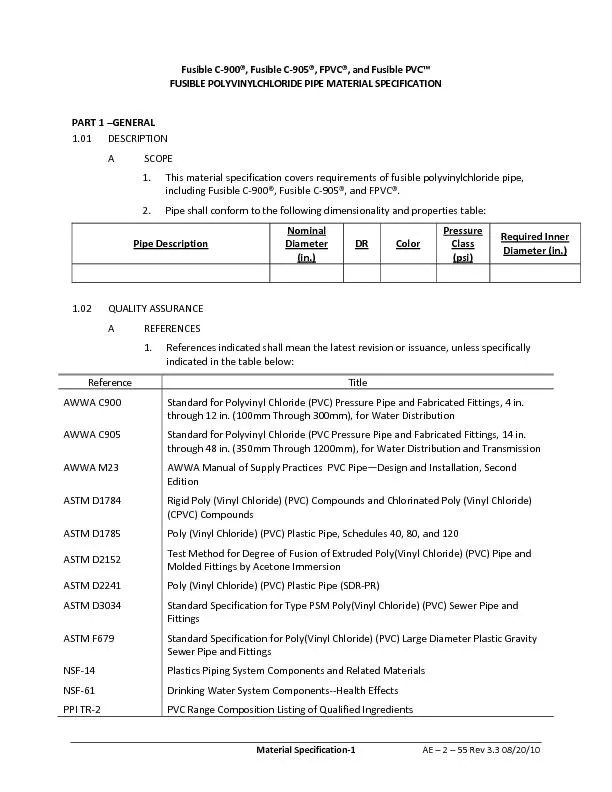 Fusible C-900®, Fusible C-905®, FPVC®, and Fusible PVC™
FUSIBLE POLYVINYLCHLORIDE PIPE MATERIAL SPECIFICATION

PART 1 –GENERAL
1.01 DESCRIPTION

A SCOPE

1. This material specification covers requirements of fusible polyvinylchloride pipe, including Fusible C-900®, Fusible C-905®, and FPVC®.

2. Pipe shall conform to the following dimensionality and properties table:

| Pipe Description | Nominal Diameter (in.) | DR | Color | Pressure Class (psi) | Required Inner Diameter (in.) |
|---|---|---|---|---|---|
| | | | | | |

1.02 QUALITY ASSURANCE

A REFERENCES

1. References indicated shall mean the latest revision or issuance, unless specifically indicated in the table below:

| Reference | Title |
|---|---|
| AWWA C900 | Standard for Polyvinyl Chloride (PVC) Pressure Pipe and Fabricated Fittings, 4 in. through 12 in. (100mm Through 300mm), for Water Distribution |
| AWWA C905 | Standard for Polyvinyl Chloride (PVC Pressure Pipe and Fabricated Fittings, 14 in. through 48 in. (350mm Through 1200mm), for Water Distribution and Transmission |
| AWWA M23 | AWWA Manual of Supply Practices PVC Pipe—Design and Installation, Second Edition |
| ASTM D1784 | Rigid Poly (Vinyl Chloride) (PVC) Compounds and Chlorinated Poly (Vinyl Chloride) (CPVC) Compounds |
| ASTM D1785 | Poly (Vinyl Chloride) (PVC) Plastic Pipe, Schedules 40, 80, and 120 |
| ASTM D2152 | Test Method for Degree of Fusion of Extruded Poly(Vinyl Chloride) (PVC) Pipe and Molded Fittings by Acetone Immersion |
| ASTM D2241 | Poly (Vinyl Chloride) (PVC) Plastic Pipe (SDR-PR) |
| ASTM D3034 | Standard Specification for Type PSM Poly(Vinyl Chloride) (PVC) Sewer Pipe and Fittings |
| ASTM F679 | Standard Specification for Poly(Vinyl Chloride) (PVC) Large Diameter Plastic Gravity Sewer Pipe and Fittings |
| NSF-14 | Plastics Piping System Components and Related Materials |
| NSF-61 | Drinking Water System Components--Health Effects |
| PPI TR-2 | PVC Range Composition Listing of Qualified Ingredients |

Material Specification-1 AE – 2 – 55 Rev 3.3 08/20/10